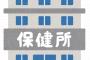 保健所